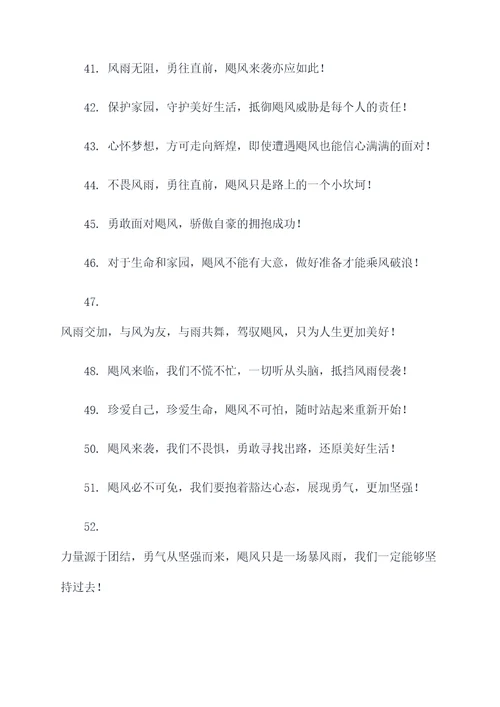 41. 风雨无阻，勇往直前，飓风来袭亦应如此！

42. 保护家园，守护美好生活，抵御飓风威胁是每个人的责任！

43. 心怀梦想，方可走向辉煌，即使遭遇飓风也能信心满满的面对！

44. 不畏风雨，勇往直前，飓风只是路上的一个小坎坷！

45. 勇敢面对飓风，骄傲自豪的拥抱成功！

46. 对于生命和家园，飓风不能有大意，做好准备才能乘风破浪！

47.

风雨交加，与风为友，与雨共舞，驾驭飓风，只为人生更加美好！

48. 飓风来临，我们不慌不忙，一切听从头脑，抵挡风雨侵袭！

49. 珍爱自己，珍爱生命，飓风不可怕，随时站起来重新开始！

50. 飓风来袭，我们不畏惧，勇敢寻找出路，还原美好生活！

51. 飓风必不可免，我们要抱着豁达心态，展现勇气，更加坚强！

52.

力量源于团结，勇气从坚强而来，飓风只是一场暴风雨，我们一定能够坚持过去！